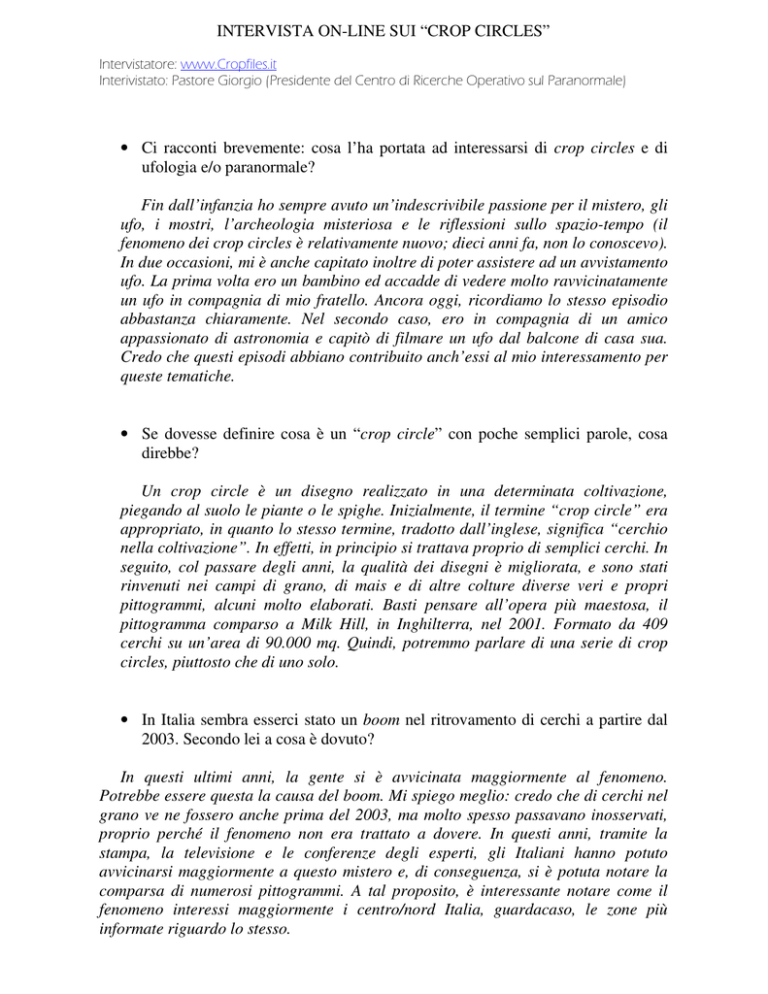 INTERVISTA ON-LINE SUI “CROP CIRCLES”

Intervistatore: www.Cropfiles.it
Interivistato: Pastore Giorgio (Presidente del Centro di Ricerche Operativo sul Paranormale)

• Ci racconti brevemente: cosa l’ha portata ad interessarsi di crop circles e di ufologia e/o paranormale?

Fin dall’infanzia ho sempre avuto un’indescrivibile passione per il mistero, gli ufo, i mostri, l’archeologia misteriosa e le riflessioni sullo spazio-tempo (il fenomeno dei crop circles è relativamente nuovo; dieci anni fa, non lo conoscevo). In due occasioni, mi è anche capitato inoltre di poter assistere ad un avvistamento ufo. La prima volta ero un bambino ed accadde di vedere molto ravvicinatamente un ufo in compagnia di mio fratello. Ancora oggi, ricordiamo lo stesso episodio abbastanza chiaramente. Nel secondo caso, ero in compagnia di un amico appassionato di astronomia e capitò di filmare un ufo dal balcone di casa sua. Credo che questi episodi abbiano contribuito anch’essi al mio interessamento per queste tematiche.

• Se dovesse definire cosa è un “crop circle” con poche semplici parole, cosa direbbe?

Un crop circle è un disegno realizzato in una determinata coltivazione, piegando al suolo le piante o le spighe. Inizialmente, il termine “crop circle” era appropriato, in quanto lo stesso termine, tradotto dall’inglese, significa “cerchio nella coltivazione”. In effetti, in principio si trattava proprio di semplici cerchi. In seguito, col passare degli anni, la qualità dei disegni è migliorata, e sono stati rinvenuti nei campi di grano, di mais e di altre colture diverse veri e propri pittogrammi, alcuni molto elaborati. Basti pensare all’opera più maestosa, il pittogramma comparso a Milk Hill, in Inghilterra, nel 2001. Formato da 409 cerchi su un’area di 90.000 mq. Quindi, potremmo parlare di una serie di crop circles, piuttosto che di uno solo.

• In Italia sembra esserci stato un boom nel ritrovamento di cerchi a partire dal 2003. Secondo lei a cosa è dovuto?

In questi ultimi anni, la gente si è avvicinata maggiormente al fenomeno. Potrebbe essere questa la causa del boom. Mi spiego meglio: credo che di cerchi nel grano ve ne fossero anche prima del 2003, ma molto spesso passavano inosservati, proprio perché il fenomeno non era trattato a dovere. In questi anni, tramite la stampa, la televisione e le conferenze degli esperti, gli Italiani hanno potuto avvicinarsi maggiormente a questo mistero e, di conseguenza, si è potuta notare la comparsa di numerosi pittogrammi. A tal proposito, è interessante notare come il fenomeno interessi maggiormente i centro/nord Italia, guardacaso, le zone più informate riguardo lo stesso.